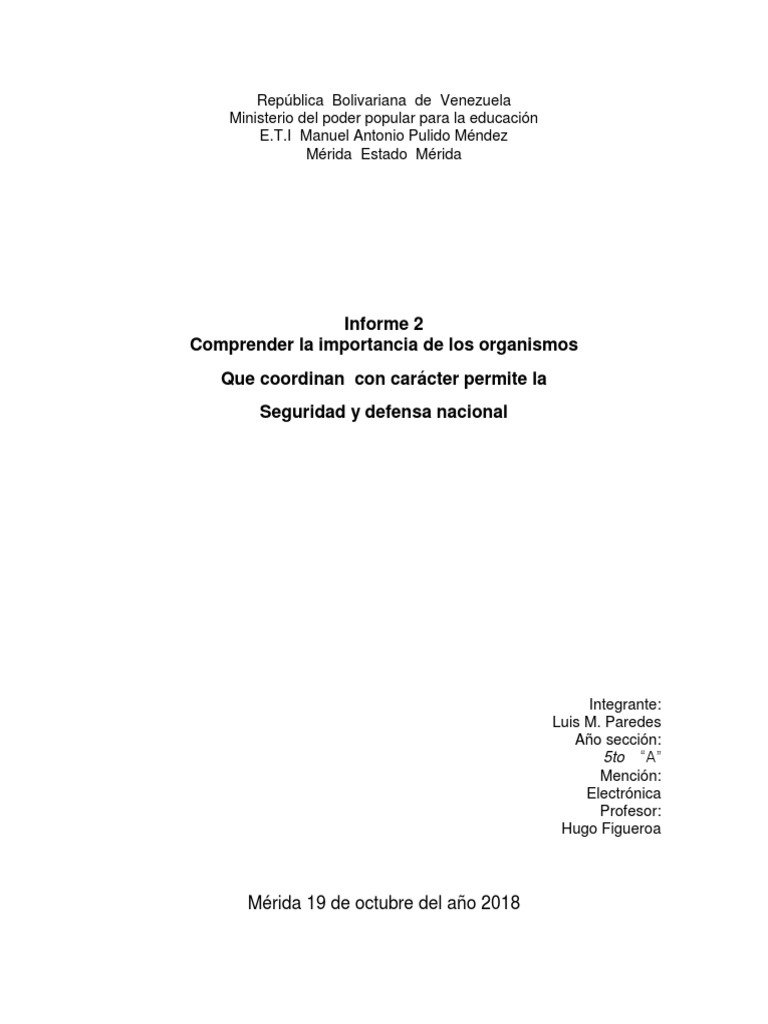 República Bolivariana de Venezuela
Ministerio del poder popular para la educación
E.T.I Manuel Antonio Pulido Méndez
Mérida Estado Mérida

Informe 2
Comprender la importancia de los organismos
Que coordinan con carácter permite la
Seguridad y defensa nacional

Integrante:
Luis M. Paredes
Año sección:
5to “A”
Mención:
Electrónica
Profesor:
Hugo Figueroa

Mérida 19 de octubre del año 2018